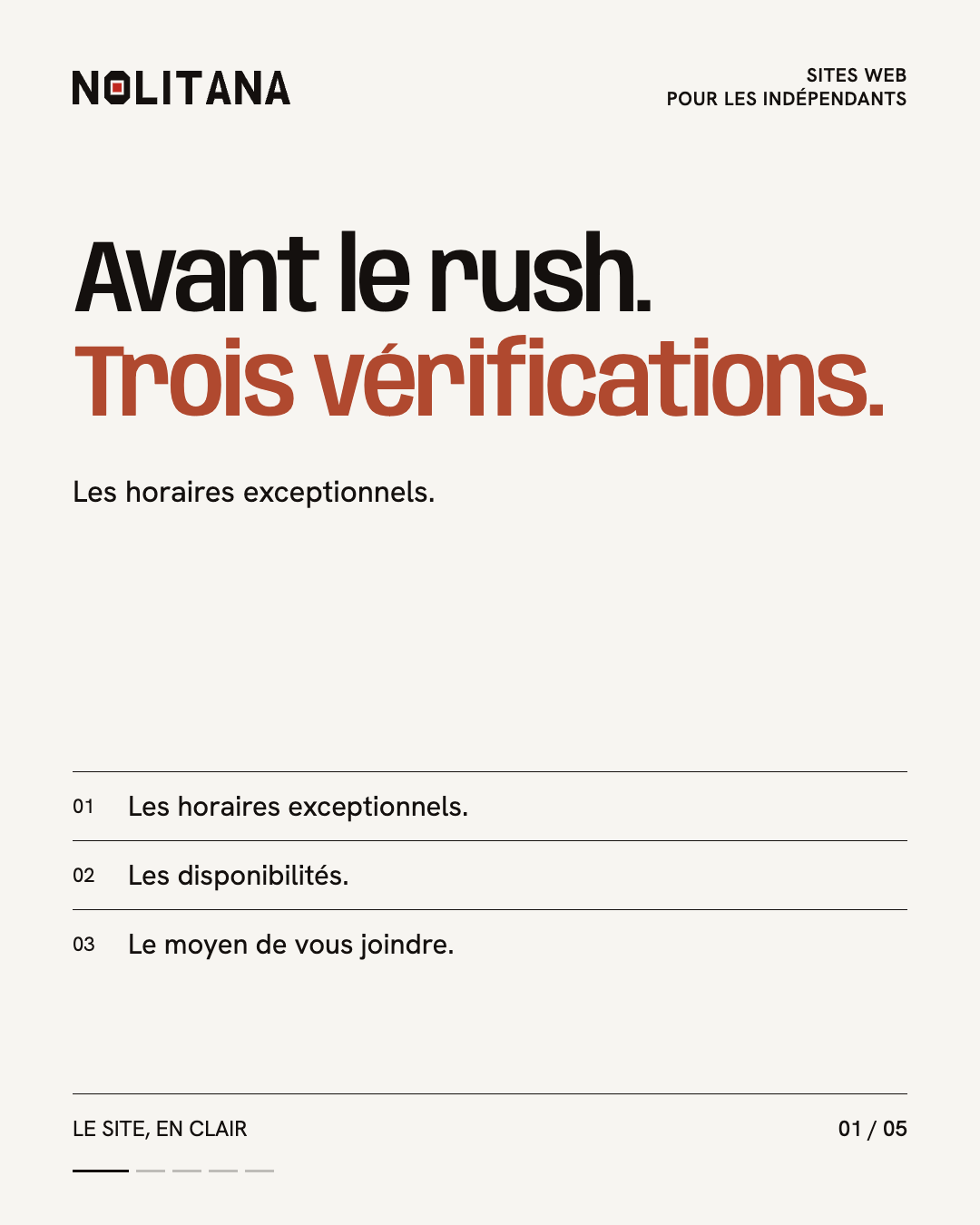 NOLITANA

SITES WEB
POUR LES INDÉPENDANTS

Avant le rush.
Trois vérifications.

Les horaires exceptionnels.

01 Les horaires exceptionnels.

02 Les disponibilités.

03 Le moyen de vous joindre.

LE SITE, EN CLAIR

01 / 05